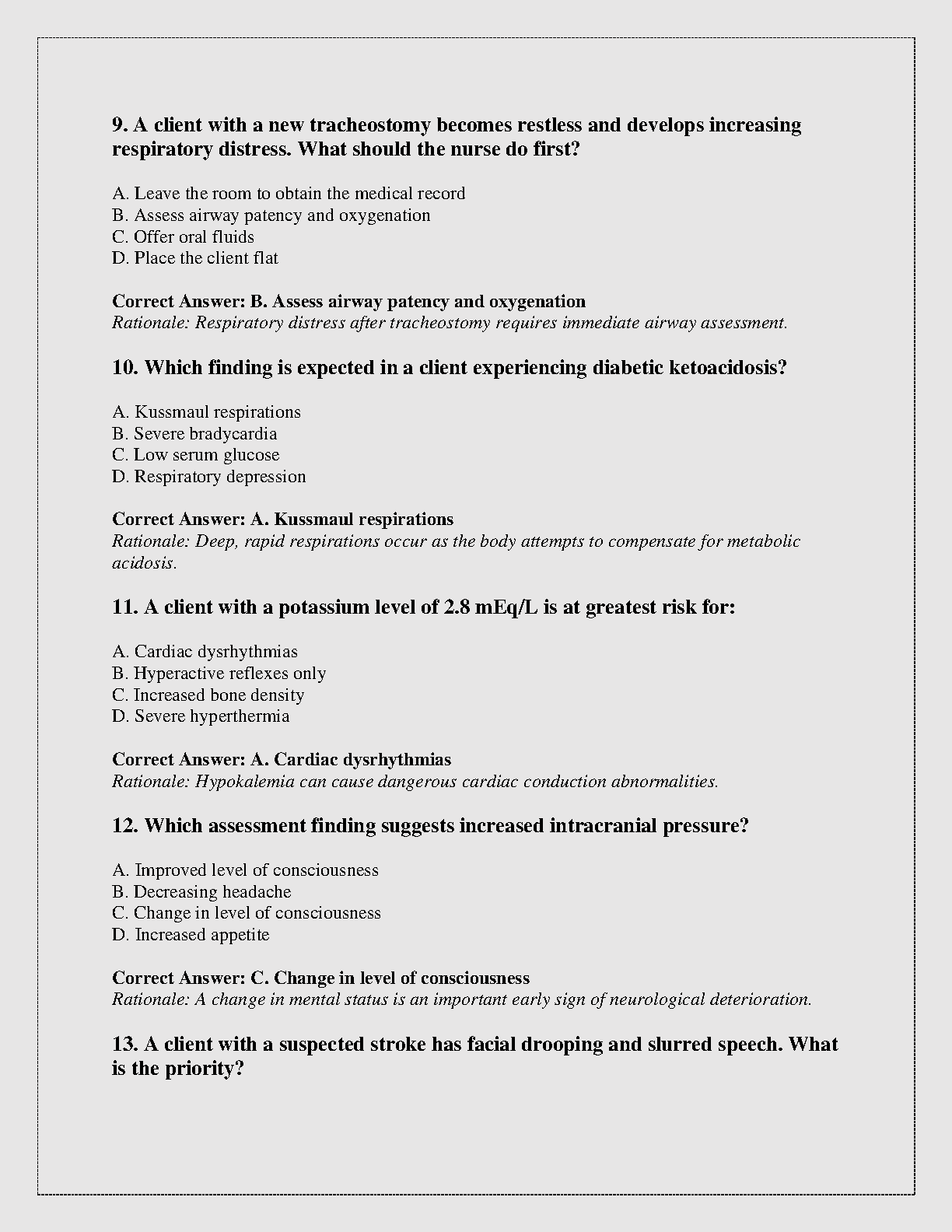 9. A client with a new tracheostomy becomes restless and develops increasing respiratory distress. What should the nurse do first?

A. Leave the room to obtain the medical record
B. Assess airway patency and oxygenation
C. Offer oral fluids
D. Place the client flat

Correct Answer: B. Assess airway patency and oxygenation
Rationale: Respiratory distress after tracheostomy requires immediate airway assessment.

10. Which finding is expected in a client experiencing diabetic ketoacidosis?

A. Kussmaul respirations
B. Severe bradycardia
C. Low serum glucose
D. Respiratory depression

Correct Answer: A. Kussmaul respirations
Rationale: Deep, rapid respirations occur as the body attempts to compensate for metabolic acidosis.

11. A client with a potassium level of 2.8 mEq/L is at greatest risk for:

A. Cardiac dysrhythmias
B. Hyperactive reflexes only
C. Increased bone density
D. Severe hyperthermia

Correct Answer: A. Cardiac dysrhythmias
Rationale: Hypokalemia can cause dangerous cardiac conduction abnormalities.

12. Which assessment finding suggests increased intracranial pressure?

A. Improved level of consciousness
B. Decreasing headache
C. Change in level of consciousness
D. Increased appetite

Correct Answer: C. Change in level of consciousness
Rationale: A change in mental status is an important early sign of neurological deterioration.

13. A client with a suspected stroke has facial drooping and slurred speech. What is the priority?